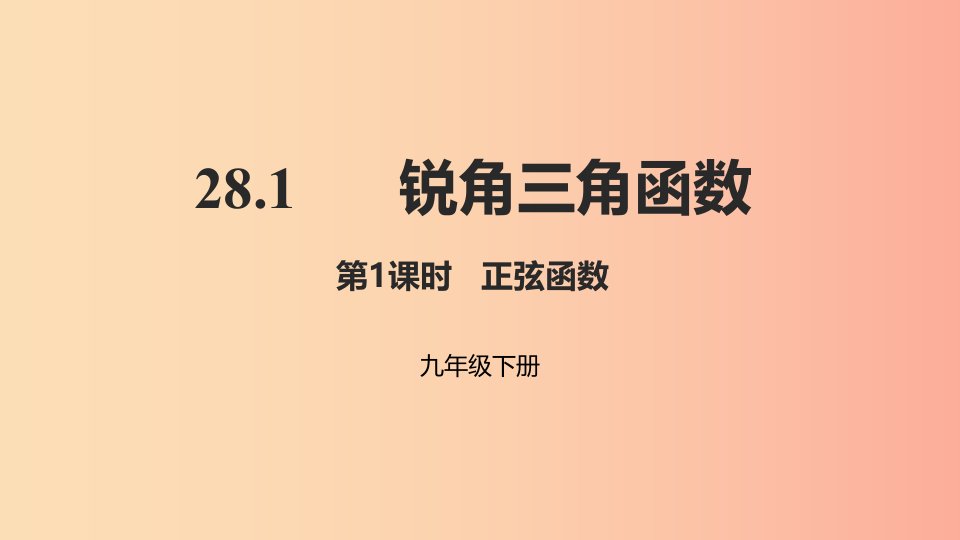 28.1 锐角三角函数

第1课时 正弦函数

九年级下册